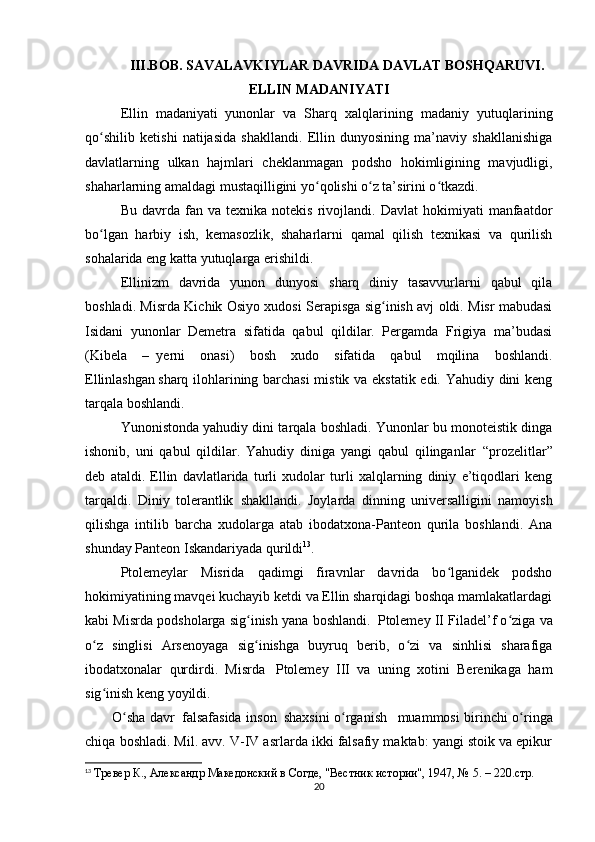 III.BOB. SAVALAVKIYLAR DAVRIDA DAVLAT BOSHQARUVI. ELLIN MADANIYATI

Ellin madaniyati yunonlar va Sharq xalqlarining madaniy yutuqlarining qo‘shilib ketishi natijasida shakllandi. Ellin dunyosining ma’naviy shakllanishiga davlatlarning ulkan hajmlari cheklanmagan podsho hokimligining mavjudligi, shaharlarning amaldagi mustaqilligini yo‘qolishi o‘z ta’sirini o‘tkazdi.

Bu davrda fan va texnika notekis rivojlandi. Davlat hokimiyati manfaatdor bo‘lgan harbiy ish, kemasozlik, shaharlarni qamal qilish texnikasi va qurilish sohalarida eng katta yutuqlarga erishildi.

Ellinizm davrida yunon dunyosi sharq diniy tasavvurlarni qabul qila boshladi. Misrda Kichik Osiyo xudosi Serapisga sig‘inish avj oldi. Misr mabudasi Isidani yunonlar Demetra sifatida qabul qildilar. Pergamda Frigiya ma’budasi (Kibela – yerni onasi) bosh xudo sifatida qabul mqilina boshlandi. Ellinlashgan sharq ilohlarining barchasi mistik va ekstatik edi. Yahudiy dini keng tarqala boshlandi.

Yunonistonda yahudiy dini tarqala boshladi. Yunonlar bu monoteistik dinga ishonib, uni qabul qildilar. Yahudiy diniga yangi qabul qilinganlar “prozelitlar” deb ataldi. Ellin davlatlarida turli xudolar turli xalqlarning diniy e’tiqodlari keng tarqaldi. Diniy tolerantlik shakllandi. Joylarda dinning universalligini namoyish qilishga intilib barcha xudolarga atab ibodatxona-Panteon qurila boshlandi. Ana shunday Panteon Iskandariyada qurildi$^{13}$.

Ptolemeylar Misrida qadimgi firavnlar davrida bo‘lganidek podsho hokimiyatining mavqei kuchayib ketdi va Ellin sharqidagi boshqa mamlakatlardagi kabi Misrda podsholarga sig‘inish yana boshlandi. Ptolemey II Filadel’f o‘ziga va o‘z singlisi Arsenoyaga sig‘inishga buyruq berib, o‘zi va sinhlisi sharafiga ibodatxonalar qurdirdi. Misrda Ptolemey III va uning xotini Berenikaga ham sig‘inish keng yoyildi.

O‘sha davr falsafasida inson shaxsini o‘rganish muammosi birinchi o‘ringa chiqa boshladi. Mil. avv. V-IV asrlarda ikki falsafiy maktab: yangi stoik va epikur

$^{13}$ Тревер К., Александр Македонский в Согде, "Вестник истории", 1947, № 5. – 220.стр.

20